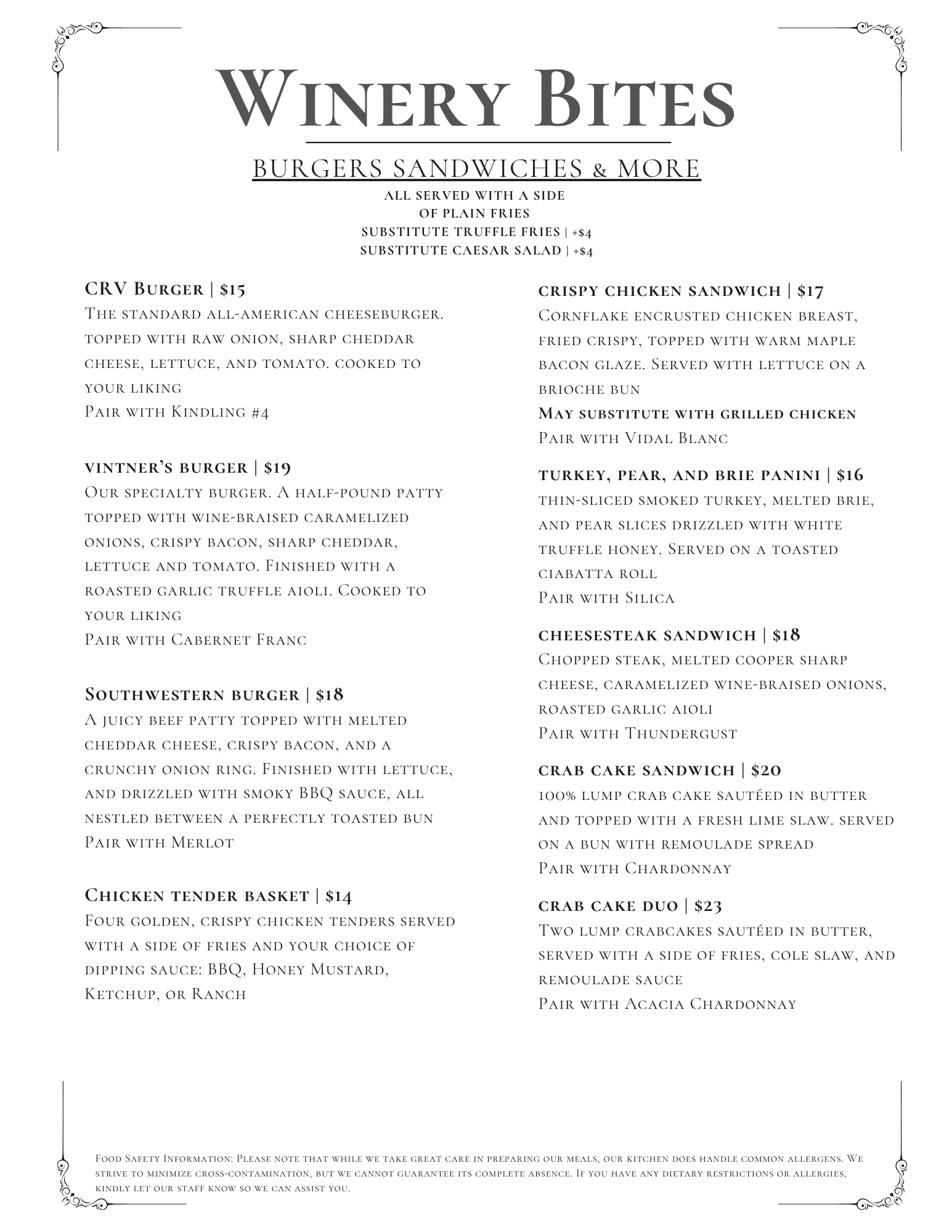 Winery Bites

BURGERS SANDWICHES & MORE

all served with a side
of plain fries
substitute truffle fries | +$4
substitute caesar salad | +$4

CRV Burger | $15
The standard all-american cheeseburger. topped with raw onion, sharp cheddar cheese, lettuce, and tomato. cooked to your liking
Pair with Kindling #4

vintner's burger | $19
Our specialty burger. A half-pound patty topped with wine-braised caramelized onions, crispy bacon, sharp cheddar, lettuce and tomato. Finished with a roasted garlic truffle aioli. Cooked to your liking
Pair with Cabernet Franc

Southwestern burger | $18
A juicy beef patty topped with melted cheddar cheese, crispy bacon, and a crunchy onion ring. Finished with lettuce, and drizzled with smoky BBQ sauce, all nestled between a perfectly toasted bun
Pair with Merlot

Chicken tender basket | $14
Four golden, crispy chicken tenders served with a side of fries and your choice of dipping sauce: BBQ, Honey Mustard, Ketchup, or Ranch

crispy chicken sandwich | $17
Cornflake encrusted chicken breast, fried crispy, topped with warm maple bacon glaze. Served with lettuce on a brioche bun
May substitute with grilled chicken
Pair with Vidal Blanc

turkey, pear, and brie panini | $16
thin-sliced smoked turkey, melted brie, and pear slices drizzled with white truffle honey. Served on a toasted ciabatta roll
Pair with Silica

cheesesteak sandwich | $18
Chopped steak, melted cooper sharp cheese, caramelized wine-braised onions, roasted garlic aioli
Pair with Thundergust

crab cake sandwich | $20
100% lump crab cake sautéed in butter and topped with a fresh lime slaw. served on a bun with remoulade spread
Pair with Chardonnay

crab cake duo | $23
Two lump crabcakes sautéed in butter, served with a side of fries, cole slaw, and remoulade sauce
Pair with Acacia Chardonnay

Food Safety Information: Please note that while we take great care in preparing our meals, our kitchen does handle common allergens. We strive to minimize cross-contamination, but we cannot guarantee its complete absence. If you have any dietary restrictions or allergies, kindly let our staff know so we can assist you.